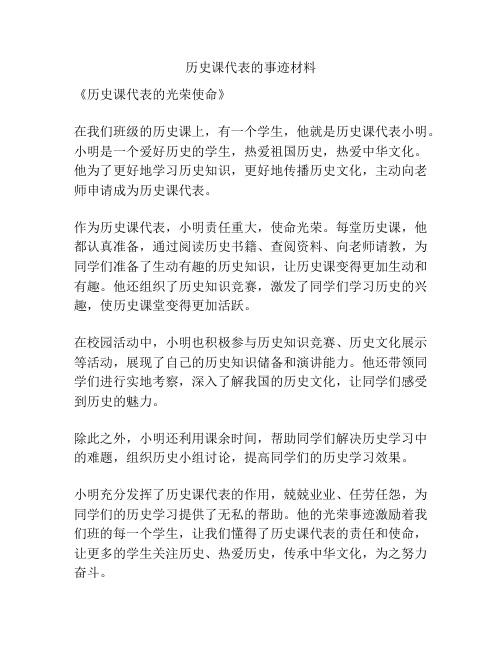 历史课代表的事迹材料

《历史课代表的光荣使命》

在我们班级的历史课上，有一个学生，他就是历史课代表小明。小明是一个爱好历史的学生，热爱祖国历史，热爱中华文化。他为了更好地学习历史知识，更好地传播历史文化，主动向老师申请成为历史课代表。

作为历史课代表，小明责任重大，使命光荣。每堂历史课，他都认真准备，通过阅读历史书籍、查阅资料、向老师请教，为同学们准备了生动有趣的历史知识，让历史课变得更加生动和有趣。他还组织了历史知识竞赛，激发了同学们学习历史的兴趣，使历史课堂变得更加活跃。

在校园活动中，小明也积极参与历史知识竞赛、历史文化展示等活动，展现了自己的历史知识储备和演讲能力。他还带领同学们进行实地考察，深入了解我国的历史文化，让同学们感受到历史的魅力。

除此之外，小明还利用课余时间，帮助同学们解决历史学习中的难题，组织历史小组讨论，提高同学们的历史学习效果。

小明充分发挥了历史课代表的作用，兢兢业业、任劳任怨，为同学们的历史学习提供了无私的帮助。他的光荣事迹激励着我们班的每一个学生，让我们懂得了历史课代表的责任和使命，让更多的学生关注历史、热爱历史，传承中华文化，为之努力奋斗。